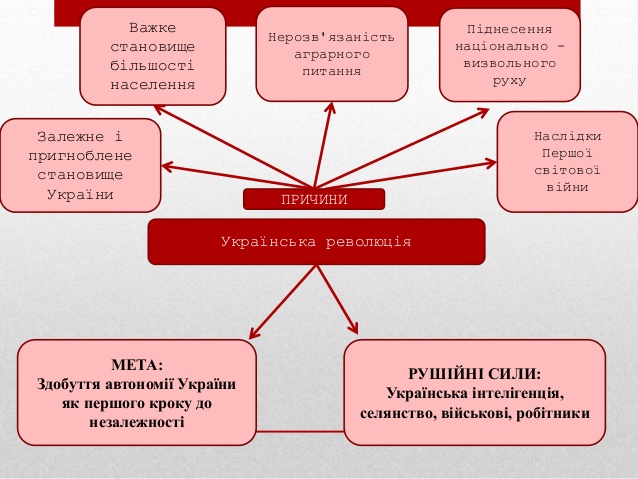 Важке становище більшості населення

Нерозв'язаність аграрного питання

Піднесення національно - визвольного руху

Залежне і пригноблене становище України

Наслідки Першої світової війни

ПРИЧИНИ

Українська революція

МЕТА:
Здобуття автономії України як першого кроку до незалежності

РУШІЙНІ СИЛИ:
Українська інтелігенція, селянство, військові, робітники